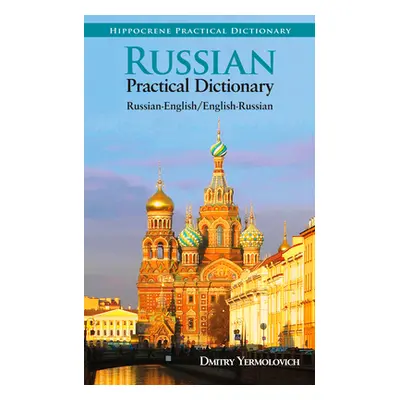 HIPPOCRENE PRACTICAL DICTIONARY

RUSSIAN
Practical Dictionary
Russian-English/English-Russian

DMITRY YERMOLOVICH